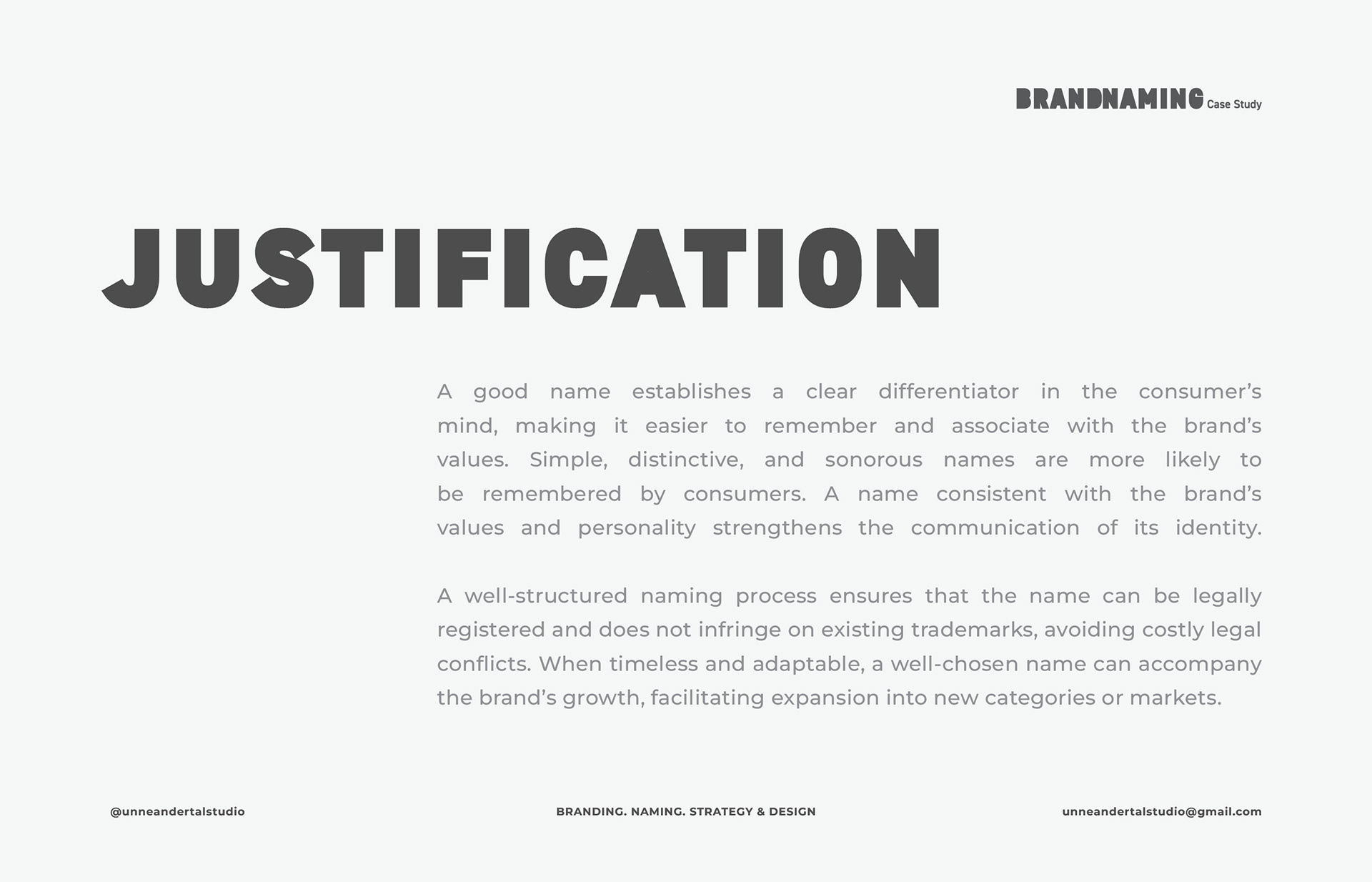 BRANDNAMING Case Study

JUSTIFICATION

A good name establishes a clear differentiator in the consumer’s mind, making it easier to remember and associate with the brand’s values. Simple, distinctive, and sonorous names are more likely to be remembered by consumers. A name consistent with the brand’s values and personality strengthens the communication of its identity.

A well-structured naming process ensures that the name can be legally registered and does not infringe on existing trademarks, avoiding costly legal conflicts. When timeless and adaptable, a well-chosen name can accompany the brand’s growth, facilitating expansion into new categories or markets.

@unneandertalstudio

BRANDING. NAMING. STRATEGY & DESIGN

unneandertalstudio@gmail.com